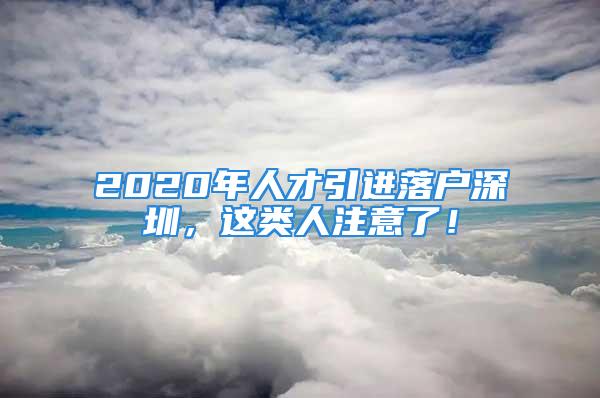 2020年人才引进落户深圳，这类人注意了！